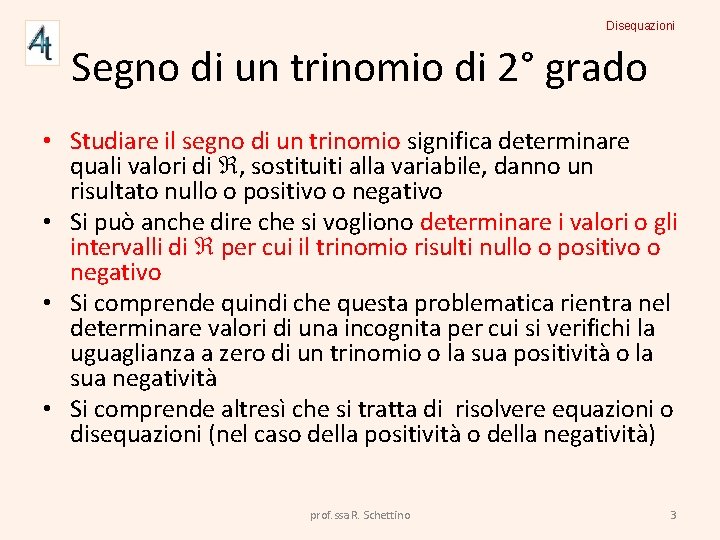 4t

Disequazioni

Segno di un trinomio di 2° grado

• Studiare il segno di un trinomio significa determinare quali valori di $\Re$, sostituiti alla variabile, danno un risultato nullo o positivo o negativo
• Si può anche dire che si vogliono determinare i valori o gli intervalli di $\Re$ per cui il trinomio risulti nullo o positivo o negativo
• Si comprende quindi che questa problematica rientra nel determinare valori di una incognita per cui si verifichi la uguaglianza a zero di un trinomio o la sua positività o la sua negatività
• Si comprende altresì che si tratta di risolvere equazioni o disequazioni (nel caso della positività o della negatività)

prof.ssa R. Schettino

3